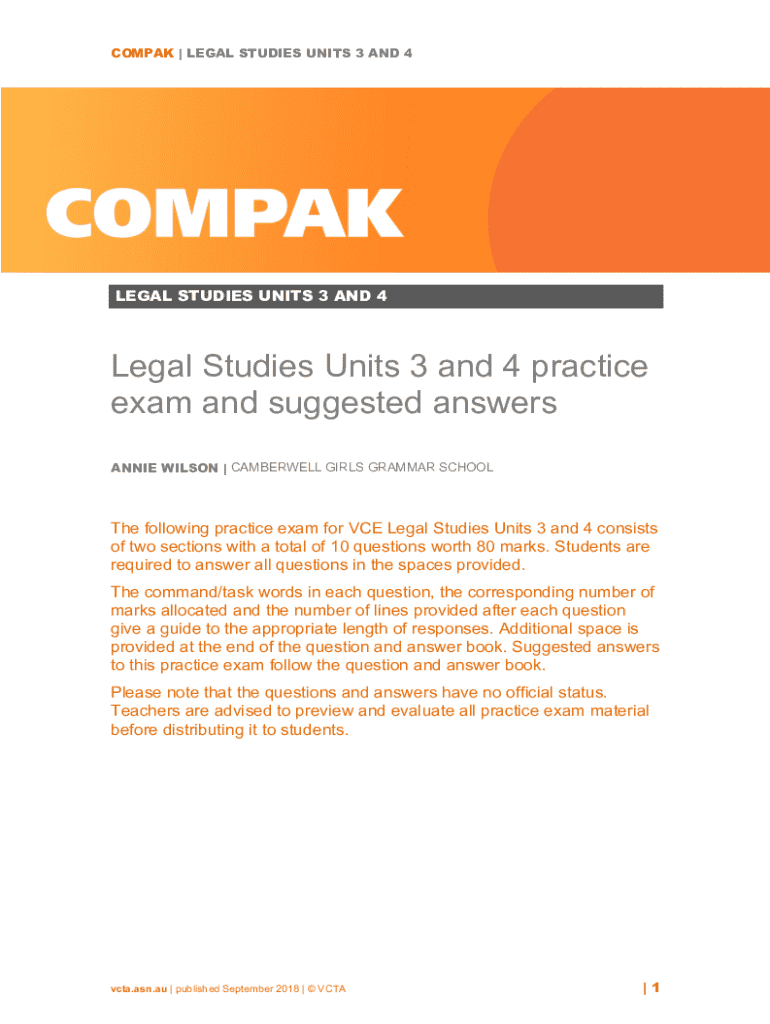 COMPAK | LEGAL STUDIES UNITS 3 AND 4

COMPAK

LEGAL STUDIES UNITS 3 AND 4

Legal Studies Units 3 and 4 practice exam and suggested answers

ANNIE WILSON | CAMBERWELL GIRLS GRAMMAR SCHOOL

The following practice exam for VCE Legal Studies Units 3 and 4 consists of two sections with a total of 10 questions worth 80 marks. Students are required to answer all questions in the spaces provided.

The command/task words in each question, the corresponding number of marks allocated and the number of lines provided after each question give a guide to the appropriate length of responses. Additional space is provided at the end of the question and answer book. Suggested answers to this practice exam follow the question and answer book.

Please note that the questions and answers have no official status. Teachers are advised to preview and evaluate all practice exam material before distributing it to students.

vcta.asn.au | published September 2018 | © VCTA

| 1